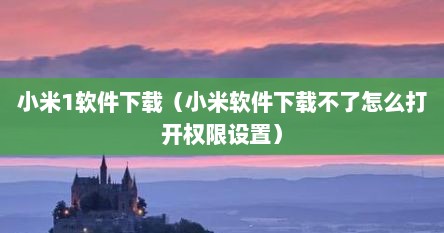 小米1软件下载（小米软件下载不了怎么打开权限设置）